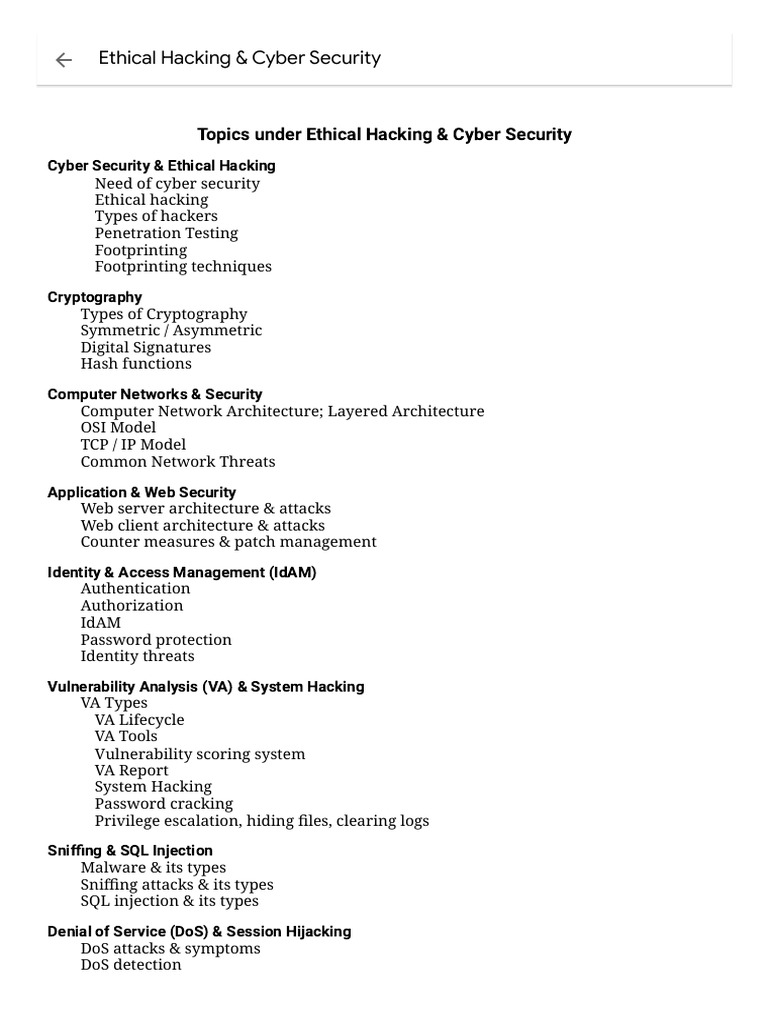 Ethical Hacking & Cyber Security

Topics under Ethical Hacking & Cyber Security

Cyber Security & Ethical Hacking
Need of cyber security
Ethical hacking
Types of hackers
Penetration Testing
Footprinting
Footprinting techniques

Cryptography
Types of Cryptography
Symmetric / Asymmetric
Digital Signatures
Hash functions

Computer Networks & Security
Computer Network Architecture; Layered Architecture
OSI Model
TCP / IP Model
Common Network Threats

Application & Web Security
Web server architecture & attacks
Web client architecture & attacks
Counter measures & patch management

Identity & Access Management (IdAM)
Authentication
Authorization
IdAM
Password protection
Identity threats

Vulnerability Analysis (VA) & System Hacking
VA Types
VA Lifecycle
VA Tools
Vulnerability scoring system
VA Report
System Hacking
Password cracking
Privilege escalation, hiding files, clearing logs

Sniffing & SQL Injection
Malware & its types
Sniffing attacks & its types
SQL injection & its types

Denial of Service (DoS) & Session Hijacking
DoS attacks & symptoms
DoS detection